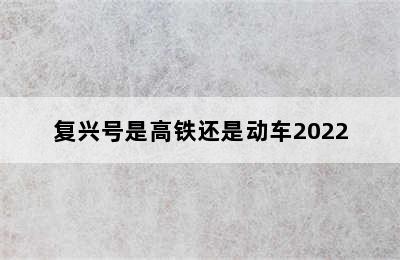 复兴号是高铁还是动车2022